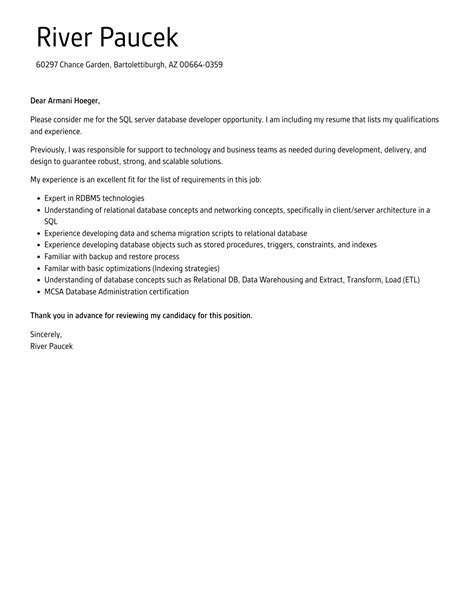 River Paucek

60297 Chance Garden, Bartolettiburgh, AZ 00664-0359

Dear Armani Hoeger,

Please consider me for the SQL server database developer opportunity. I am including my resume that lists my qualifications and experience.

Previously, I was responsible for support to technology and business teams as needed during development, delivery, and design to guarantee robust, strong, and scalable solutions.

My experience is an excellent fit for the list of requirements in this job:

- Expert in RDBMS technologies
- Understanding of relational database concepts and networking concepts, specifically in client/server architecture in a SQL
- Experience developing data and schema migration scripts to relational database
- Experience developing database objects such as stored procedures, triggers, constraints, and indexes
- Familiar with backup and restore process
- Familar with basic optimizations (Indexing strategies)
- Understanding of database concepts such as Relational DB, Data Warehousing and Extract, Transform, Load (ETL)
- MCSA Database Administration certification

Thank you in advance for reviewing my candidacy for this position.

Sincerely,
River Paucek